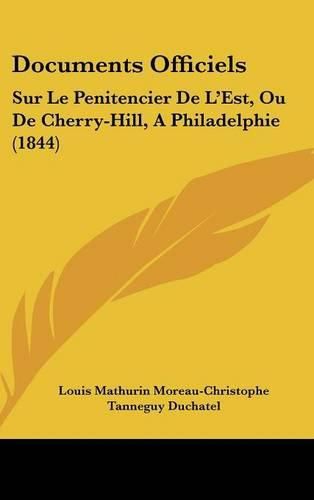 Documents Officiels

Sur Le Penitencier De L'Est, Ou De Cherry-Hill, A Philadelphie (1844)

Louis Mathurin Moreau-Christophe
Tanneguy Duchatel